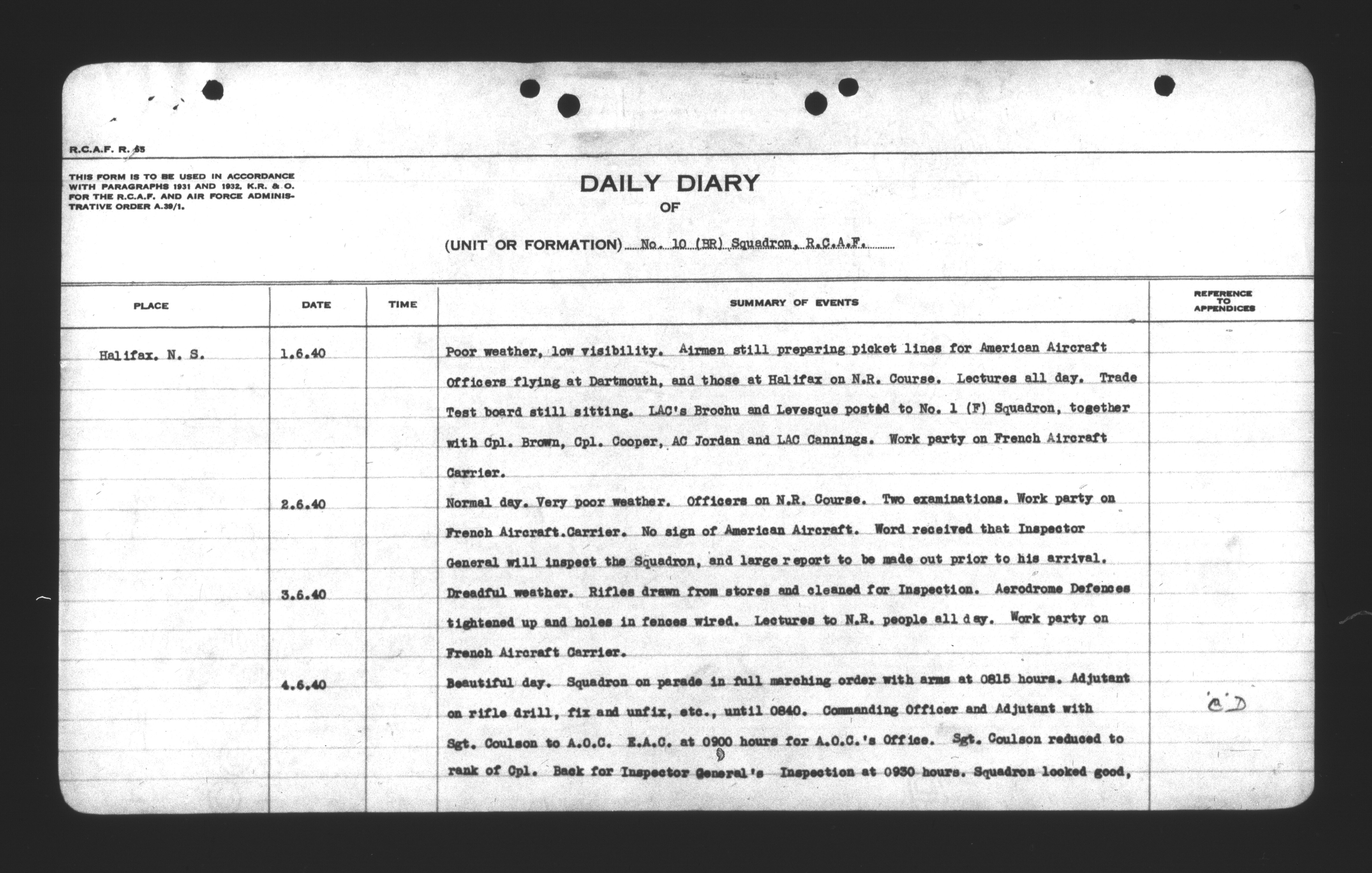 R.C.A.F. R. 65

THIS FORM IS TO BE USED IN ACCORDANCE WITH PARAGRAPHS 1931 AND 1932, K.R. & O. FOR THE R.C.A.F. AND AIR FORCE ADMINISTRATIVE ORDER A.39/1.

DAILY DIARY
OF

(UNIT OR FORMATION) No. 10 (BR) Squadron, R.C.A.F.

| PLACE | DATE | TIME | SUMMARY OF EVENTS | REFERENCE TO APPENDICES |
|---|---|---|---|---|
| Halifax, N. S. | 1.6.40 | | Poor weather, low visibility. Airmen still preparing picket lines for American Aircraft Officers flying at Dartmouth, and those at Halifax on N.R. Course. Lectures all day. Trade Test board still sitting. LAC's Brochu and Levesque posted to No. 1 (F) Squadron, together with Cpl. Brown, Cpl. Cooper, AC Jordan and LAC Cannings. Work party on French Aircraft Carrier. | |
| | 2.6.40 | | Normal day. Very poor weather. Officers on N.R. Course. Two examinations. Work party on French Aircraft.Carrier. No sign of American Aircraft. Word received that Inspector General will inspect the Squadron, and large report to be made out prior to his arrival. | |
| | 3.6.40 | | Dreadful weather. Rifles drawn from stores and cleaned for Inspection. Aerodrome Defences tightened up and holes in fences wired. Lectures to N.R. people all day. Work party on French Aircraft Carrier. | |
| | 4.6.40 | | Beautiful day. Squadron on parade in full marching order with arms at 0815 hours. Adjutant on rifle drill, fix and unfix, etc., until 0840. Commanding Officer and Adjutant with Sgt. Coulson to A.O.C. E.A.C. at 0900 hours for A.O.C.'s Office. Sgt. Coulson reduced to rank of Cpl. Back for Inspector General's Inspection at 0930 hours. Squadron looked good, | C D |